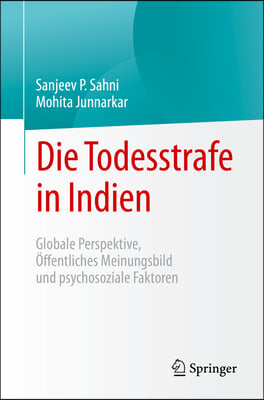 Sanjeev P. Sahni
Mohita Junnarkar

Die Todesstrafe in Indien

Globale Perspektive, Öffentliches Meinungsbild und psychosoziale Faktoren

Springer